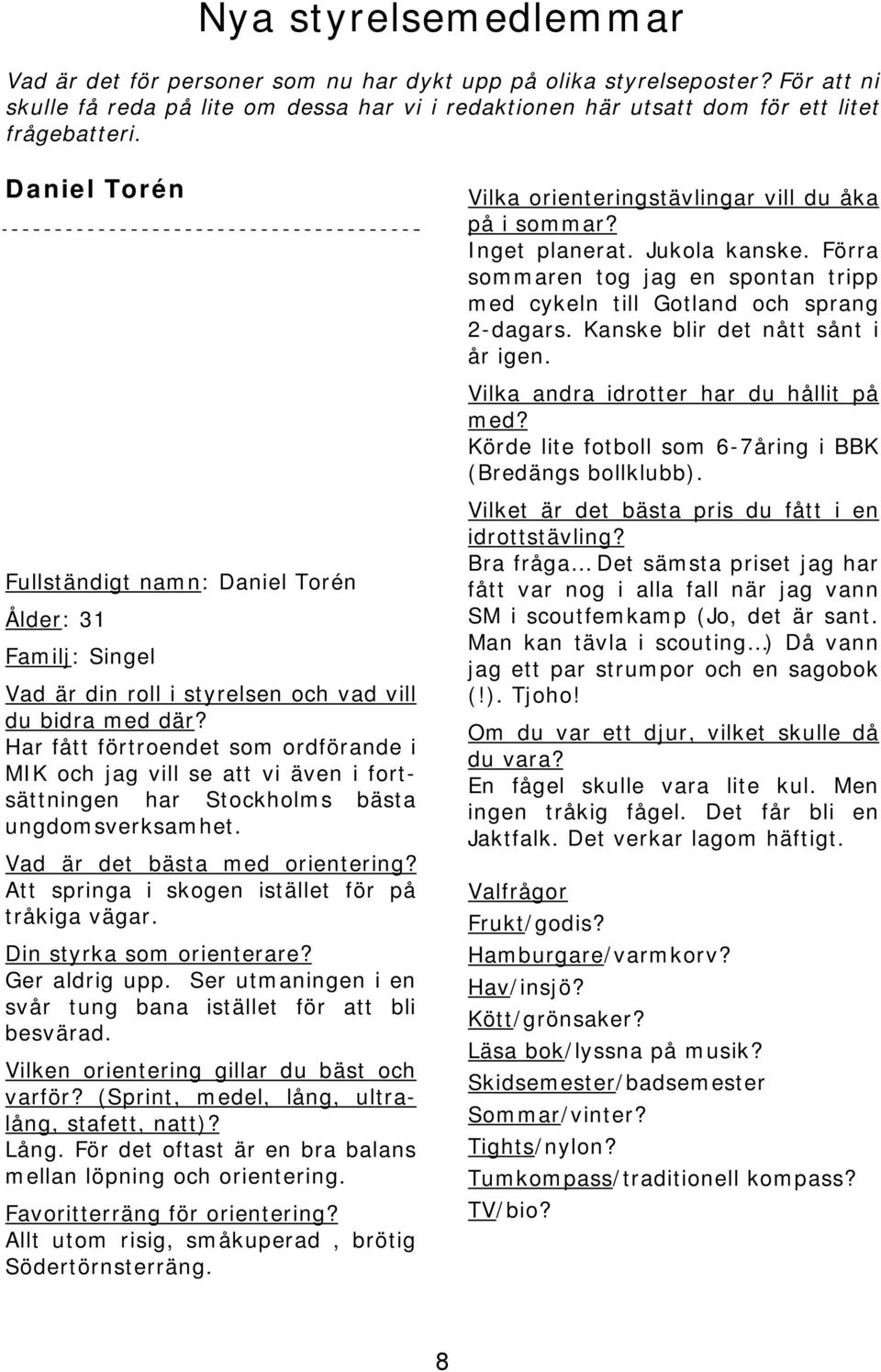 Nya styrelsemedlemmar

Vad är det för personer som nu har dykt upp på olika styrelseposter? För att ni skulle få reda på lite om dessa har vi i redaktionen här utsatt dom för ett litet frågebatteri.

Daniel Torén

Fullständigt namn: Daniel Torén

Ålder: 31

Familj: Singel

Vad är din roll i styrelsen och vad vill du bidra med där?
Har fått förtroendet som ordförande i MIK och jag vill se att vi även i fortsättningen har Stockholms bästa ungdomsverksamhet.

Vad är det bästa med orientering?
Att springa i skogen istället för på tråkiga vägar.

Din styrka som orienterare?
Ger aldrig upp. Ser utmaningen i en svår tung bana istället för att bli besvärad.

Vilken orientering gillar du bäst och varför? (Sprint, medel, lång, ultralång, stafett, natt)?
Lång. För det oftast är en bra balans mellan löpning och orientering.

Favoritterräng för orientering?
Allt utom risig, småkuperad , brötig Södertörnsterräng.

Vilka orienteringstävlingar vill du åka på i sommar?
Inget planerat. Jukola kanske. Förra sommaren tog jag en spontan tripp med cykeln till Gotland och sprang 2-dagars. Kanske blir det nått sånt i år igen.

Vilka andra idrotter har du hållit på med?
Körde lite fotboll som 6-7åring i BBK (Bredängs bollklubb).

Vilket är det bästa pris du fått i en idrottstävling?
Bra fråga… Det sämsta priset jag har fått var nog i alla fall när jag vann SM i scoutfemkamp (Jo, det är sant. Man kan tävla i scouting…) Då vann jag ett par strumpor och en sagobok (!). Tjoho!

Om du var ett djur, vilket skulle då du vara?
En fågel skulle vara lite kul. Men ingen tråkig fågel. Det får bli en Jaktfalk. Det verkar lagom häftigt.

Valfrågor
Frukt/godis?
Hamburgare/varmkorv?
Hav/insjö?
Kött/grönsaker?
Läsa bok/lyssna på musik?
Skidsemester/badsemester
Sommar/vinter?
Tights/nylon?
Tumkompass/traditionell kompass?
TV/bio?

8